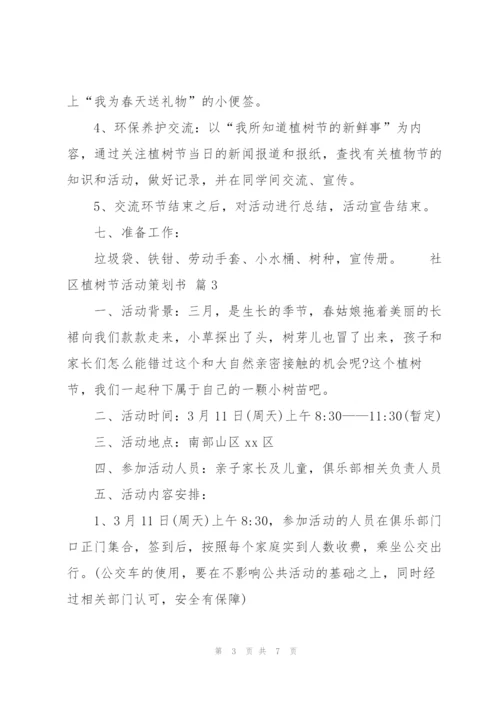 上“我为春天送礼物”的小便签。

4、环保养护交流：以“我所知道植树节的新鲜事”为内容，通过关注植树节当日的新闻报道和报纸，查找有关植物节的知识和活动，做好记录，并在同学间交流、宣传。

5、交流环节结束之后，对活动进行总结，活动宣告结束。

七、准备工作：

垃圾袋、铁钳、劳动手套、小水桶、树种，宣传册。 社区植树节活动策划书 篇3

一、活动背景：三月，是生长的季节，春姑娘拖着美丽的长裙向我们款款走来，小草探出了头，树芽儿也冒了出来，孩子和家长们怎么能错过这个和大自然亲密接触的机会呢?这个植树节，我们一起种下属于自己的一颗小树苗吧。

二、活动时间：3月11日(周天)上午8:30——11:30(暂定)

三、活动地点：南部山区xx区

四、参加活动人员：亲子家长及儿童，俱乐部相关负责人员

五、活动内容安排：

1、3月11日(周天)上午8:30，参加活动的人员在俱乐部门口正门集合，签到后，按照每个家庭实到人数收费，乘坐公交出行。(公交车的使用，要在不影响公共活动的基础之上，同时经过相关部门认可，安全有保障)

第 3 页 共 7 页